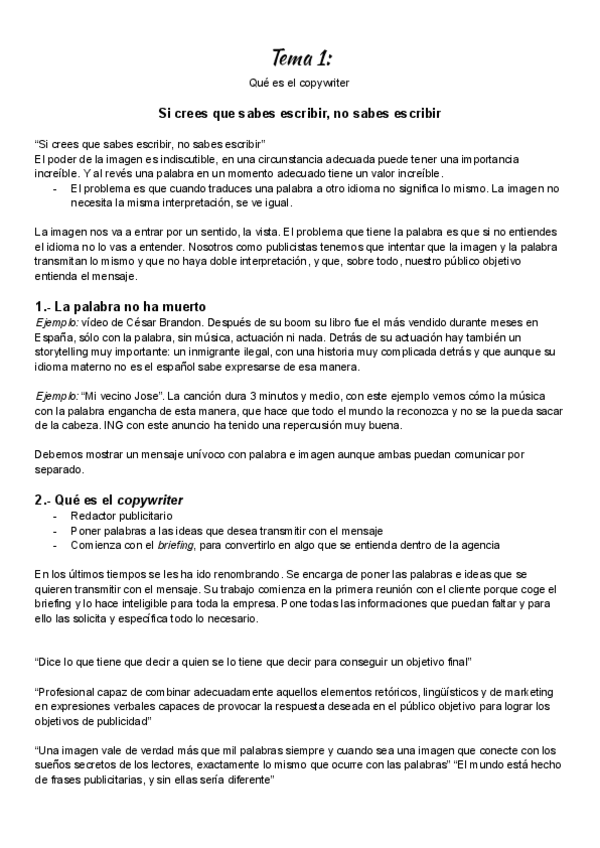 Tema 1:

Qué es el copywriter

Si crees que sabes escribir, no sabes escribir

"Si crees que sabes escribir, no sabes escribir"
El poder de la imagen es indiscutible, en una circunstancia adecuada puede tener una importancia increíble. Y al revés una palabra en un momento adecuado tiene un valor increíble.
- El problema es que cuando traduces una palabra a otro idioma no significa lo mismo. La imagen no necesita la misma interpretación, se ve igual.

La imagen nos va a entrar por un sentido, la vista. El problema que tiene la palabra es que si no entiendes el idioma no lo vas a entender. Nosotros como publicistas tenemos que intentar que la imagen y la palabra transmitan lo mismo y que no haya doble interpretación, y que, sobre todo, nuestro público objetivo entienda el mensaje.

1.- La palabra no ha muerto
Ejemplo: vídeo de César Brandon. Después de su boom su libro fue el más vendido durante meses en España, sólo con la palabra, sin música, actuación ni nada. Detrás de su actuación hay también un storytelling muy importante: un inmigrante ilegal, con una historia muy complicada detrás y que aunque su idioma materno no es el español sabe expresarse de esa manera.

Ejemplo: "Mi vecino Jose". La canción dura 3 minutos y medio, con este ejemplo vemos cómo la música con la palabra engancha de esta manera, que hace que todo el mundo la reconozca y no se la pueda sacar de la cabeza. ING con este anuncio ha tenido una repercusión muy buena.

Debemos mostrar un mensaje unívoco con palabra e imagen aunque ambas puedan comunicar por separado.

2.- Qué es el copywriter
- Redactor publicitario
- Poner palabras a las ideas que desea transmitir con el mensaje
- Comienza con el briefing, para convertirlo en algo que se entienda dentro de la agencia

En los últimos tiempos se les ha ido renombrando. Se encarga de poner las palabras e ideas que se quieren transmitir con el mensaje. Su trabajo comienza en la primera reunión con el cliente porque coge el briefing y lo hace inteligible para toda la empresa. Pone todas las informaciones que puedan faltar y para ello las solicita y especifica todo lo necesario.

"Dice lo que tiene que decir a quien se lo tiene que decir para conseguir un objetivo final"

"Profesional capaz de combinar adecuadamente aquellos elementos retóricos, lingüísticos y de marketing en expresiones verbales capaces de provocar la respuesta deseada en el público objetivo para lograr los objetivos de publicidad"

"Una imagen vale de verdad más que mil palabras siempre y cuando sea una imagen que conecte con los sueños secretos de los lectores, exactamente lo mismo que ocurre con las palabras" "El mundo está hecho de frases publicitarias, y sin ellas sería diferente"